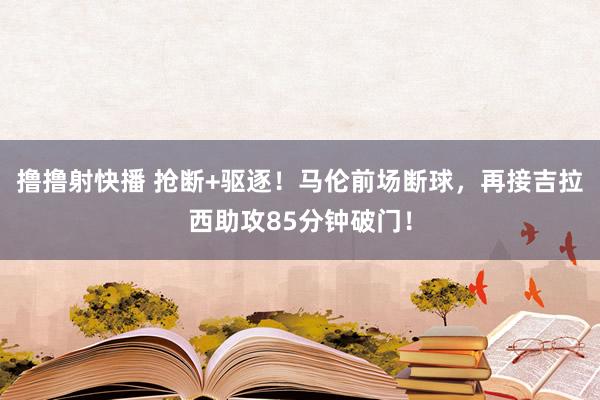 撸撸射快播 抢断+驱逐！马伦前场断球，再接吉拉西助攻85分钟破门！